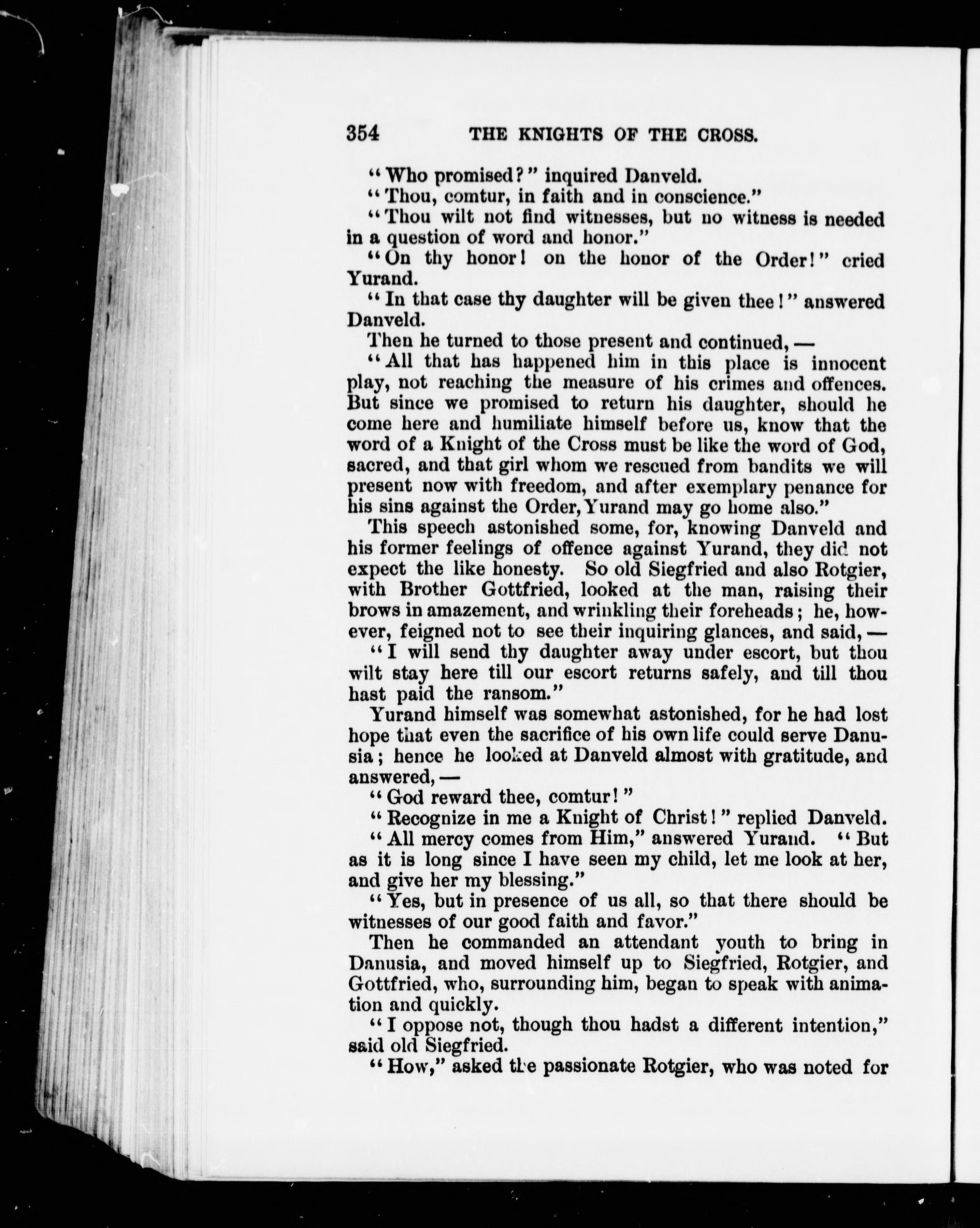 354 THE KNIGHTS OF THE CROSS.

"Who promised?" inquired Danveld.

"Thou, comtur, in faith and in conscience."

"Thou wilt not find witnesses, but no witness is needed in a question of word and honor."

"On thy honor! on the honor of the Order!" cried Yurand.

"In that case thy daughter will be given thee!" answered Danveld.

Then he turned to those present and continued, —

"All that has happened him in this place is innocent play, not reaching the measure of his crimes and offences. But since we promised to return his daughter, should he come here and humiliate himself before us, know that the word of a Knight of the Cross must be like the word of God, sacred, and that girl whom we rescued from bandits we will present now with freedom, and after exemplary penance for his sins against the Order, Yurand may go home also."

This speech astonished some, for, knowing Danveld and his former feelings of offence against Yurand, they did not expect the like honesty. So old Siegfried and also Rotgier, with Brother Gottfried, looked at the man, raising their brows in amazement, and wrinkling their foreheads; he, however, feigned not to see their inquiring glances, and said, —

"I will send thy daughter away under escort, but thou wilt stay here till our escort returns safely, and till thou hast paid the ransom."

Yurand himself was somewhat astonished, for he had lost hope that even the sacrifice of his own life could serve Danusia; hence he looked at Danveld almost with gratitude, and answered, —

"God reward thee, comtur!"

"Recognize in me a Knight of Christ!" replied Danveld.

"All mercy comes from Him," answered Yurand. "But as it is long since I have seen my child, let me look at her, and give her my blessing."

"Yes, but in presence of us all, so that there should be witnesses of our good faith and favor."

Then he commanded an attendant youth to bring in Danusia, and moved himself up to Siegfried, Rotgier, and Gottfried, who, surrounding him, began to speak with animation and quickly.

"I oppose not, though thou hadst a different intention," said old Siegfried.

"How," asked the passionate Rotgier, who was noted for